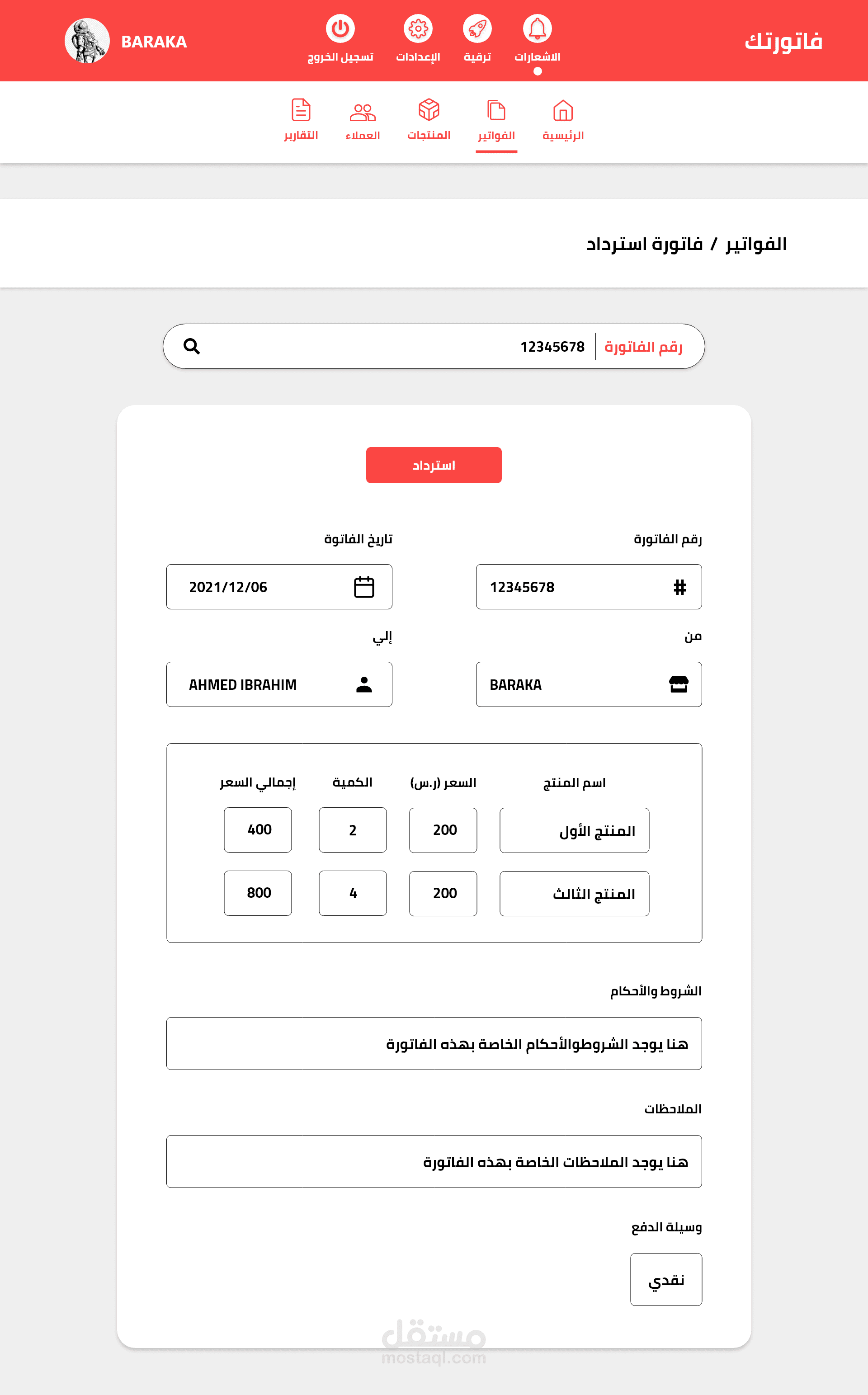 فاتورتك

الاشعارات ترقية الإعدادات تسجيل الخروج

BARAKA

الرئيسية الفواتير المنتجات العملاء التقارير

الفواتير / فاتورة استرداد

رقم الفاتورة 12345678

استرداد

رقم الفاتورة
12345678

تاريخ الفاتوة
2021/12/06

من
BARAKA

إلي
AHMED IBRAHIM

| اسم المنتج | السعر (ر.س) | الكمية | إجمالي السعر |
|---|---|---|---|
| المنتج الأول | 200 | 2 | 400 |
| المنتج الثالث | 200 | 4 | 800 |

الشروط والأحكام
هنا يوجد الشروطوالأحكام الخاصة بهذه الفاتورة

الملاحظات
هنا يوجد الملاحظات الخاصة بهذه الفاتورة

وسيلة الدفع
نقدي

مستقل
mostaql.com